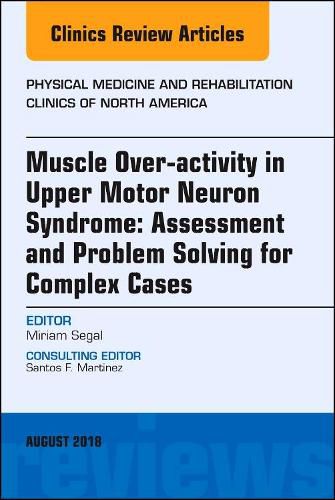 Clinics Review Articles

PHYSICAL MEDICINE AND REHABILITATION CLINICS OF NORTH AMERICA

Muscle Over-activity in Upper Motor Neuron Syndrome: Assessment and Problem Solving for Complex Cases

EDITOR
Miriam Segal

CONSULTING EDITOR
Santos F. Martinez

AUGUST 2018

reviews